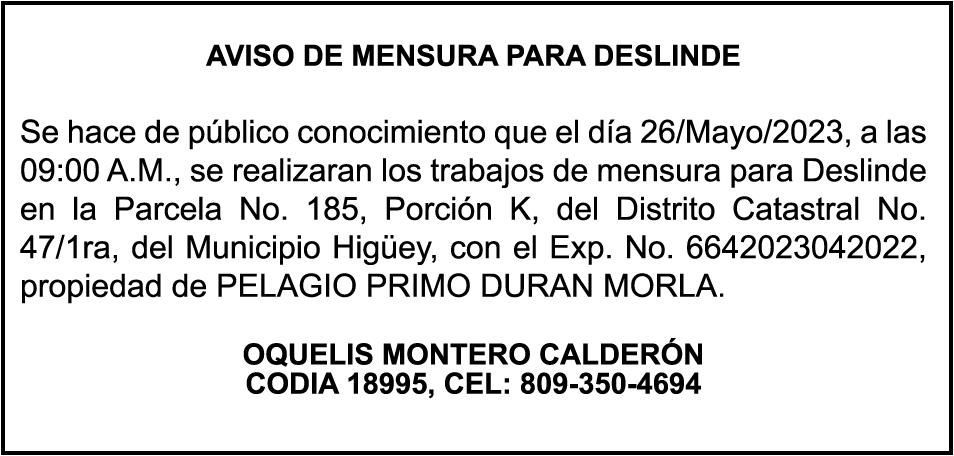 AVISO DE MENSURA PARA DESLINDE

Se hace de público conocimiento que el día 26/Mayo/2023, a las 09:00 A.M., se realizaran los trabajos de mensura para Deslinde en la Parcela No. 185, Porción K, del Distrito Catastral No. 47/1ra, del Municipio Higüey, con el Exp. No. 6642023042022, propiedad de PELAGIO PRIMO DURAN MORLA.

OQUELIS MONTERO CALDERÓN
CODIA 18995, CEL: 809-350-4694